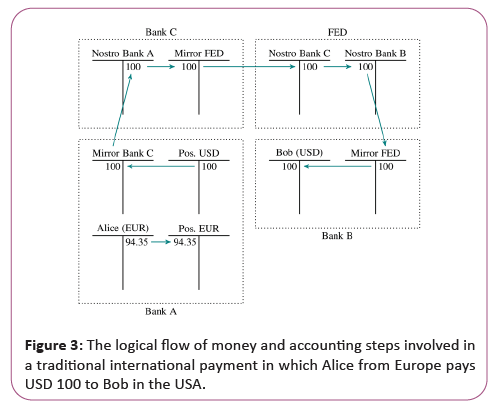 Bank C

Nostro Bank A
100

Mirror FED
100

FED

Nostro Bank C
100

Nostro Bank B
100

Mirror Bank C
100

Pos. USD
100

Alice (EUR)
94.35

Pos. EUR
94.35

Bank A

Bob (USD)
100

Mirror FED
100

Bank B

**Figure 3:** The logical flow of money and accounting steps involved in a traditional international payment in which Alice from Europe pays USD 100 to Bob in the USA.